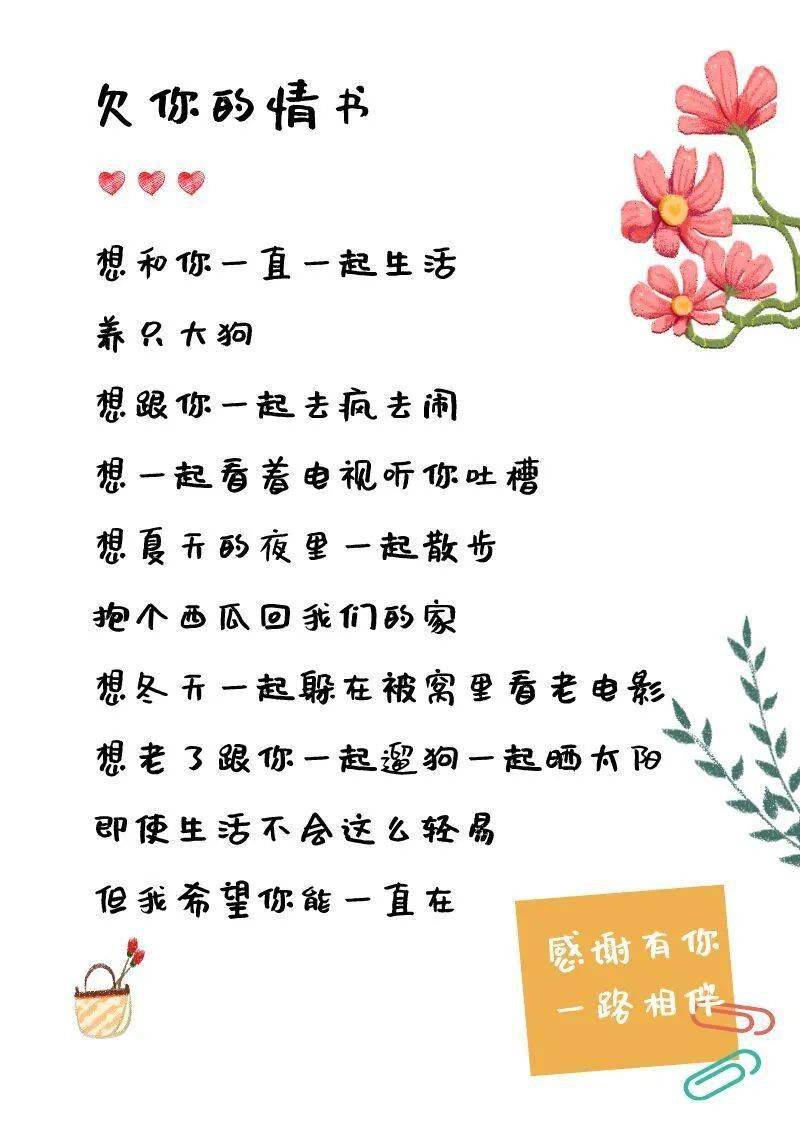 欠你的情书

想和你一直一起生活

养只大狗

想跟你一起去疯去闹

想一起看着电视听你吐槽

想夏天的夜里一起散步

抱个西瓜回我们的家

想冬天一起躲在被窝里看老电影

想老了跟你一起遛狗一起晒太阳

即使生活不会这么轻易

但我希望你能一直在

感谢有你
一路相伴